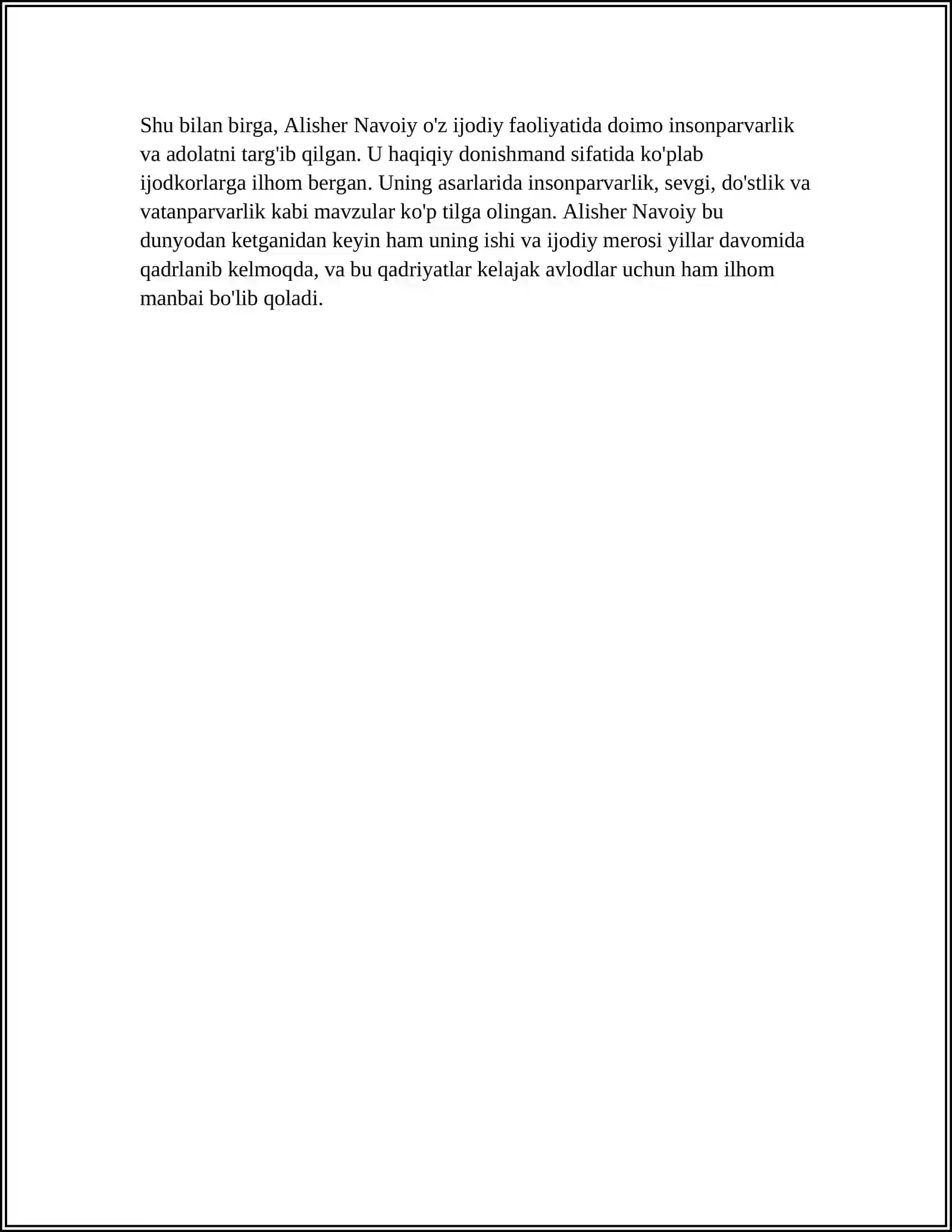 Shu bilan birga, Alisher Navoiy o'z ijodiy faoliyatida doimo insonparvarlik va adolatni targ'ib qilgan. U haqiqiy donishmand sifatida ko'plab ijodkorlarga ilhom bergan. Uning asarlarida insonparvarlik, sevgi, do'stlik va vatanparvarlik kabi mavzular ko'p tilga olingan. Alisher Navoiy bu dunyodan ketganidan keyin ham uning ishi va ijodiy merosi yillar davomida qadrlanib kelmoqda, va bu qadriyatlar kelajak avlodlar uchun ham ilhom manbai bo'lib qoladi.